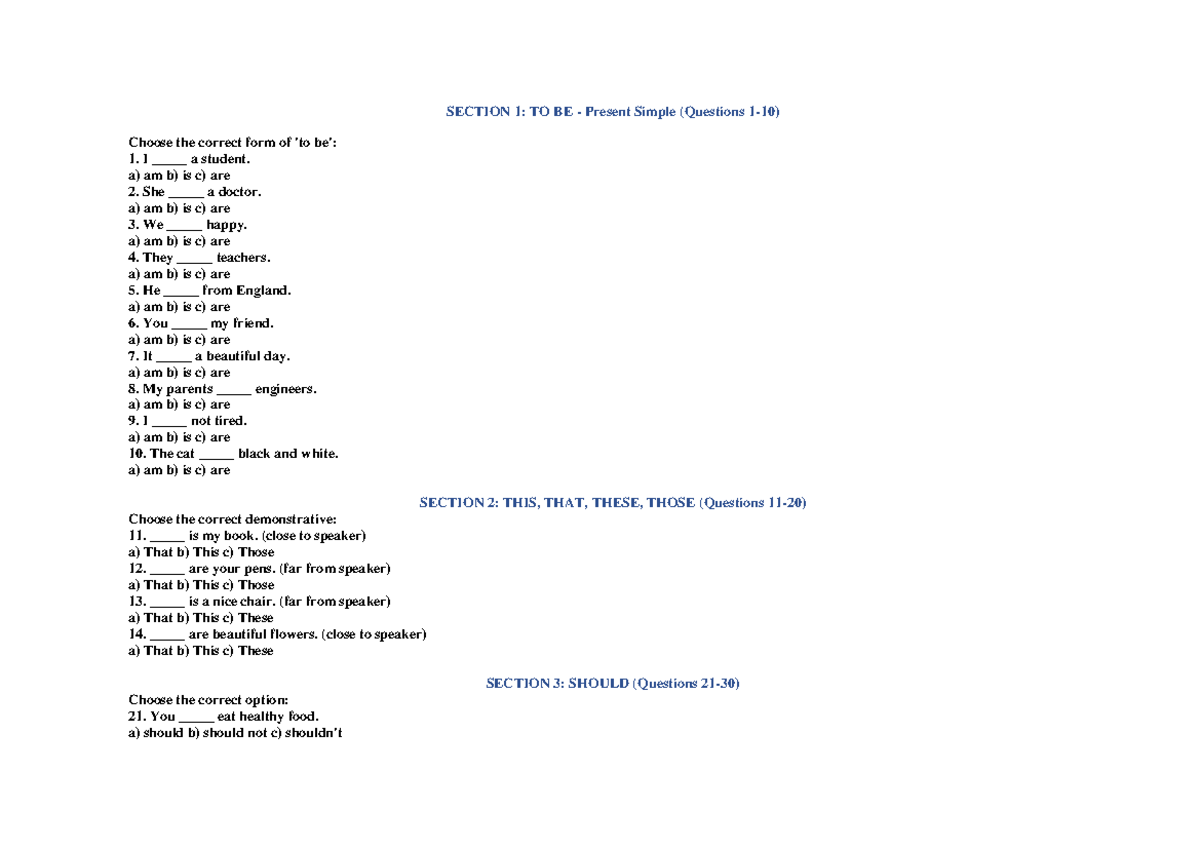 SECTION 1: TO BE - Present Simple (Questions 1-10)

Choose the correct form of 'to be':
1. I _____ a student.
a) am b) is c) are
2. She _____ a doctor.
a) am b) is c) are
3. We _____ happy.
a) am b) is c) are
4. They _____ teachers.
a) am b) is c) are
5. He _____ from England.
a) am b) is c) are
6. You _____ my friend.
a) am b) is c) are
7. It _____ a beautiful day.
a) am b) is c) are
8. My parents _____ engineers.
a) am b) is c) are
9. I _____ not tired.
a) am b) is c) are
10. The cat _____ black and white.
a) am b) is c) are

SECTION 2: THIS, THAT, THESE, THOSE (Questions 11-20)

Choose the correct demonstrative:
11. _____ is my book. (close to speaker)
a) That b) This c) Those
12. _____ are your pens. (far from speaker)
a) That b) This c) Those
13. _____ is a nice chair. (far from speaker)
a) That b) This c) These
14. _____ are beautiful flowers. (close to speaker)
a) That b) This c) These

SECTION 3: SHOULD (Questions 21-30)

Choose the correct option:
21. You _____ eat healthy food.
a) should b) should not c) shouldn't